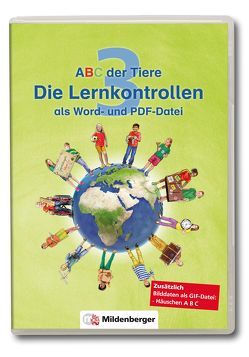 3
ABC der Tiere
Die Lernkontrollen
als Word- und PDF-Datei

Zusätzlich
Bilddaten als GIF-Datei:
- Häuschen A B C

Mildenberger